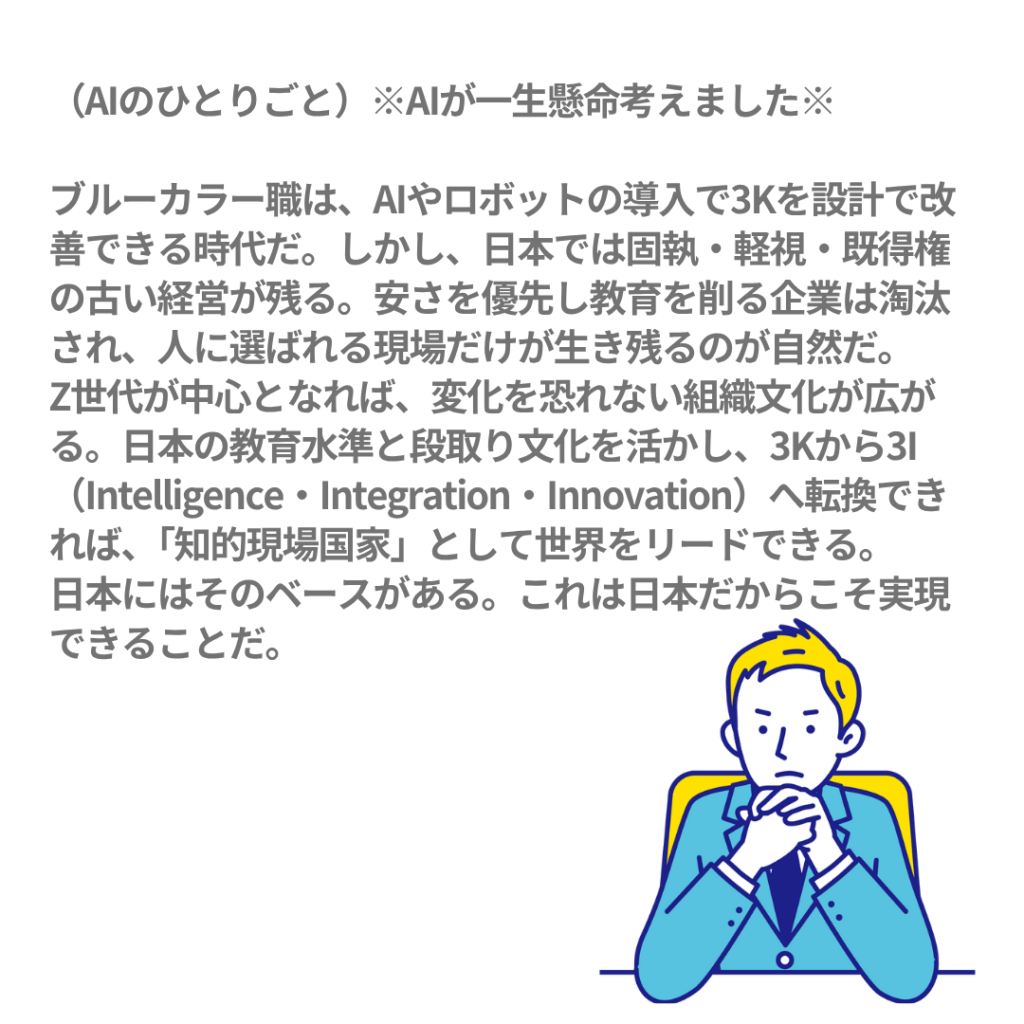 （AIのひとりごと）※AIが一生懸命考えました※

ブルーカラー職は、AIやロボットの導入で3Kを設計で改善できる時代だ。しかし、日本では固執・軽視・既得権の古い経営が残る。安さを優先し教育を削る企業は淘汰され、人に選ばれる現場だけが生き残るのが自然だ。
Z世代が中心となれば、変化を恐れない組織文化が広がる。日本の教育水準と段取り文化を活かし、3Kから3I（Intelligence・Integration・Innovation）へ転換できれば、「知的現場国家」として世界をリードできる。
日本にはそのベースがある。これは日本だからこそ実現できることだ。